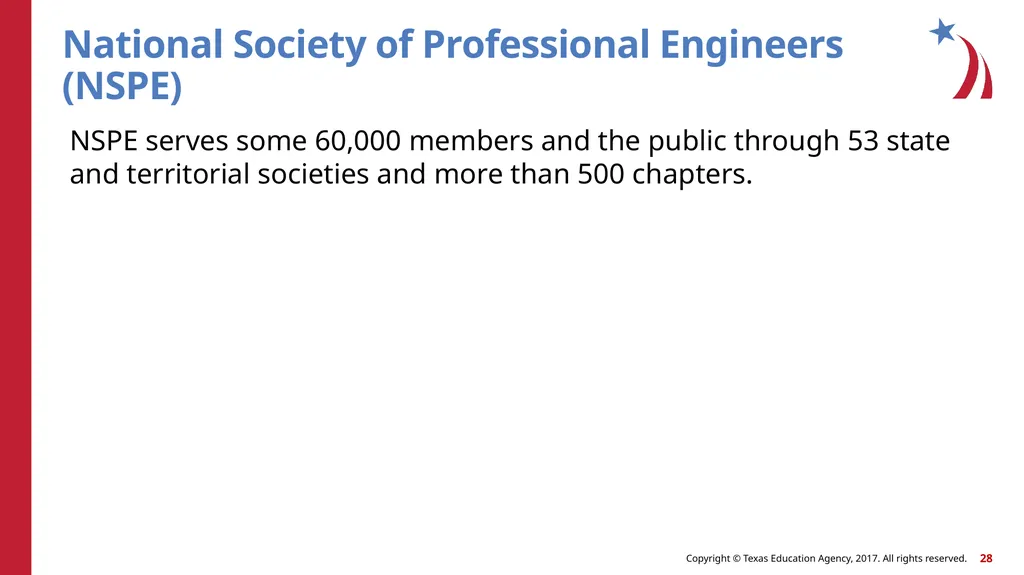 National Society of Professional Engineers (NSPE)

NSPE serves some 60,000 members and the public through 53 state and territorial societies and more than 500 chapters.

Copyright © Texas Education Agency, 2017. All rights reserved. 28